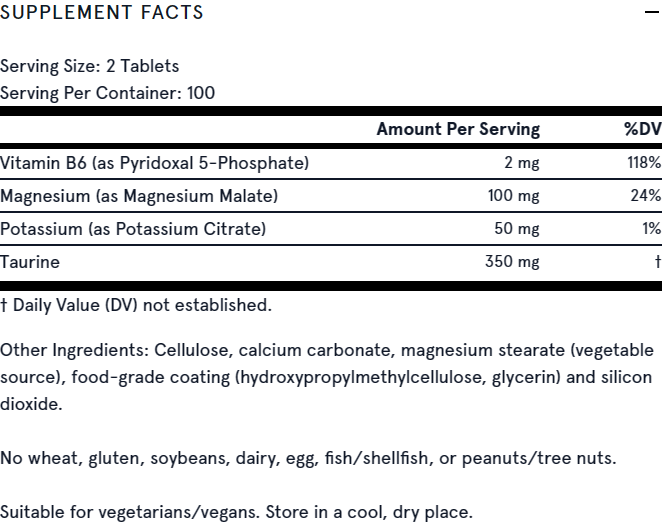 SUPPLEMENT FACTS —

Serving Size: 2 Tablets
Serving Per Container: 100

| | Amount Per Serving | %DV |
|---|---|---|
| Vitamin B6 (as Pyridoxal 5-Phosphate) | 2 mg | 118% |
| Magnesium (as Magnesium Malate) | 100 mg | 24% |
| Potassium (as Potassium Citrate) | 50 mg | 1% |
| Taurine | 350 mg | † |

† Daily Value (DV) not established.

Other Ingredients: Cellulose, calcium carbonate, magnesium stearate (vegetable source), food-grade coating (hydroxypropylmethylcellulose, glycerin) and silicon dioxide.

No wheat, gluten, soybeans, dairy, egg, fish/shellfish, or peanuts/tree nuts.

Suitable for vegetarians/vegans. Store in a cool, dry place.